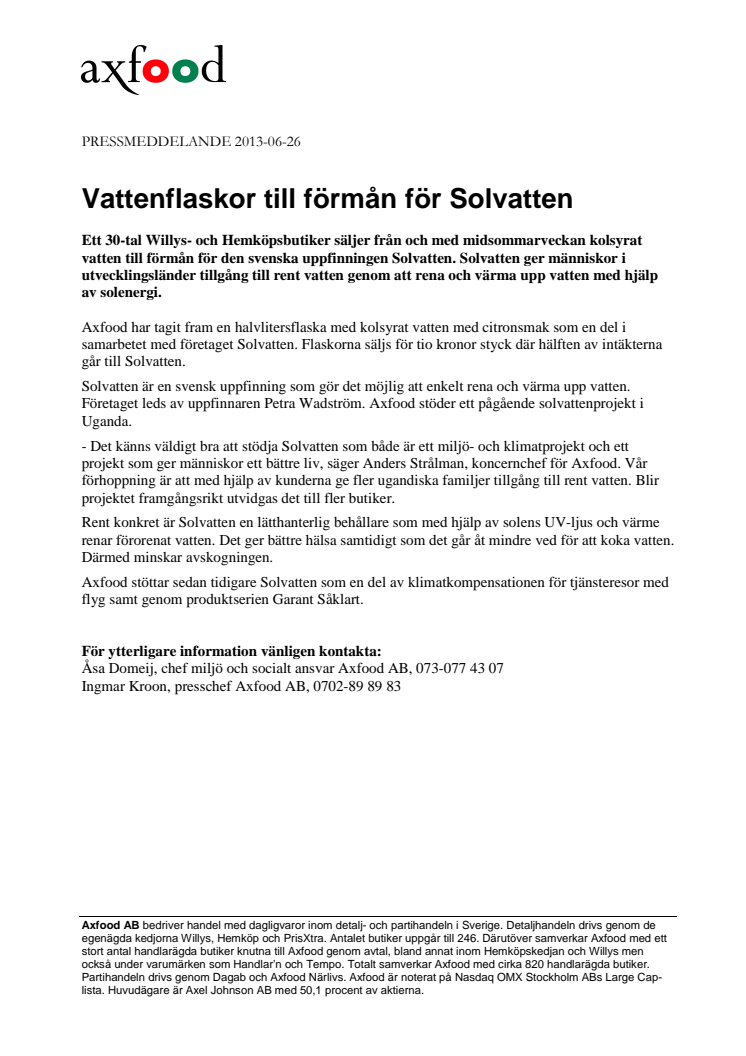 axfood

PRESSMEDDELANDE 2013-06-26

Vattenflaskor till förmån för Solvatten

Ett 30-tal Willys- och Hemköpsbutiker säljer från och med midsommarveckan kolsyrat vatten till förmån för den svenska uppfinningen Solvatten. Solvatten ger människor i utvecklingsländer tillgång till rent vatten genom att rena och värma upp vatten med hjälp av solenergi.

Axfood har tagit fram en halvlitersflaska med kolsyrat vatten med citronsmak som en del i samarbetet med företaget Solvatten. Flaskorna säljs för tio kronor styck där hälften av intäkterna går till Solvatten.

Solvatten är en svensk uppfinning som gör det möjlig att enkelt rena och värma upp vatten. Företaget leds av uppfinnaren Petra Wadström. Axfood stöder ett pågående solvattenprojekt i Uganda.

- Det känns väldigt bra att stödja Solvatten som både är ett miljö- och klimatprojekt och ett projekt som ger människor ett bättre liv, säger Anders Strålman, koncernchef för Axfood. Vår förhoppning är att med hjälp av kunderna ge fler ugandiska familjer tillgång till rent vatten. Blir projektet framgångsrikt utvidgas det till fler butiker.

Rent konkret är Solvatten en lätthanterlig behållare som med hjälp av solens UV-ljus och värme renar förorenat vatten. Det ger bättre hälsa samtidigt som det går åt mindre ved för att koka vatten. Därmed minskar avskogningen.

Axfood stöttar sedan tidigare Solvatten som en del av klimatkompensationen för tjänsteresor med flyg samt genom produktserien Garant Såklart.

För ytterligare information vänligen kontakta:
Åsa Domeij, chef miljö och socialt ansvar Axfood AB, 073-077 43 07
Ingmar Kroon, presschef Axfood AB, 0702-89 89 83

Axfood AB bedriver handel med dagligvaror inom detalj- och partihandeln i Sverige. Detaljhandeln drivs genom de egenägda kedjorna Willys, Hemköp och PrisXtra. Antalet butiker uppgår till 246. Därutöver samverkar Axfood med ett stort antal handlarägda butiker knutna till Axfood genom avtal, bland annat inom Hemköpskedjan och Willys men också under varumärken som Handlar'n och Tempo. Totalt samverkar Axfood med cirka 820 handlarägda butiker. Partihandeln drivs genom Dagab och Axfood Närlivs. Axfood är noterat på Nasdaq OMX Stockholm ABs Large Cap-lista. Huvudägare är Axel Johnson AB med 50,1 procent av aktierna.